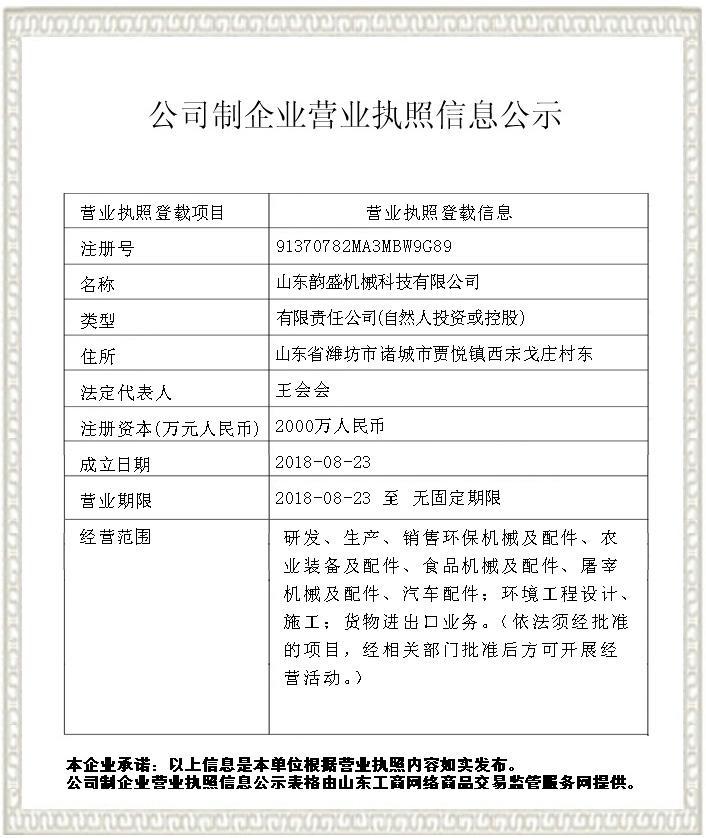 公司制企业营业执照信息公示

| 营业执照登载项目 | 营业执照登载信息 |
|---|---|
| 注册号 | 91370782MA3MBW9G89 |
| 名称 | 山东韵盛机械科技有限公司 |
| 类型 | 有限责任公司(自然人投资或控股) |
| 住所 | 山东省潍坊市诸城市贾悦镇西宋戈庄村东 |
| 法定代表人 | 王会会 |
| 注册资本(万元人民币) | 2000万人民币 |
| 成立日期 | 2018-08-23 |
| 营业期限 | 2018-08-23 至 无固定期限 |
| 经营范围 | 研发、生产、销售环保机械及配件、农业装备及配件、食品机械及配件、屠宰机械及配件、汽车配件；环境工程设计、施工；货物进出口业务。（依法须经批准的项目，经相关部门批准后方可开展经营活动。） |

本企业承诺：以上信息是本单位根据营业执照内容如实发布。
公司制企业营业执照信息公示表格由山东工商网络商品交易监管服务网提供。